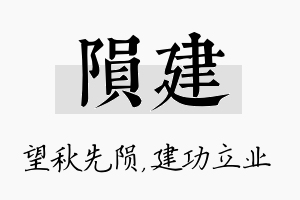 隕建

望秋先陨,建功立业